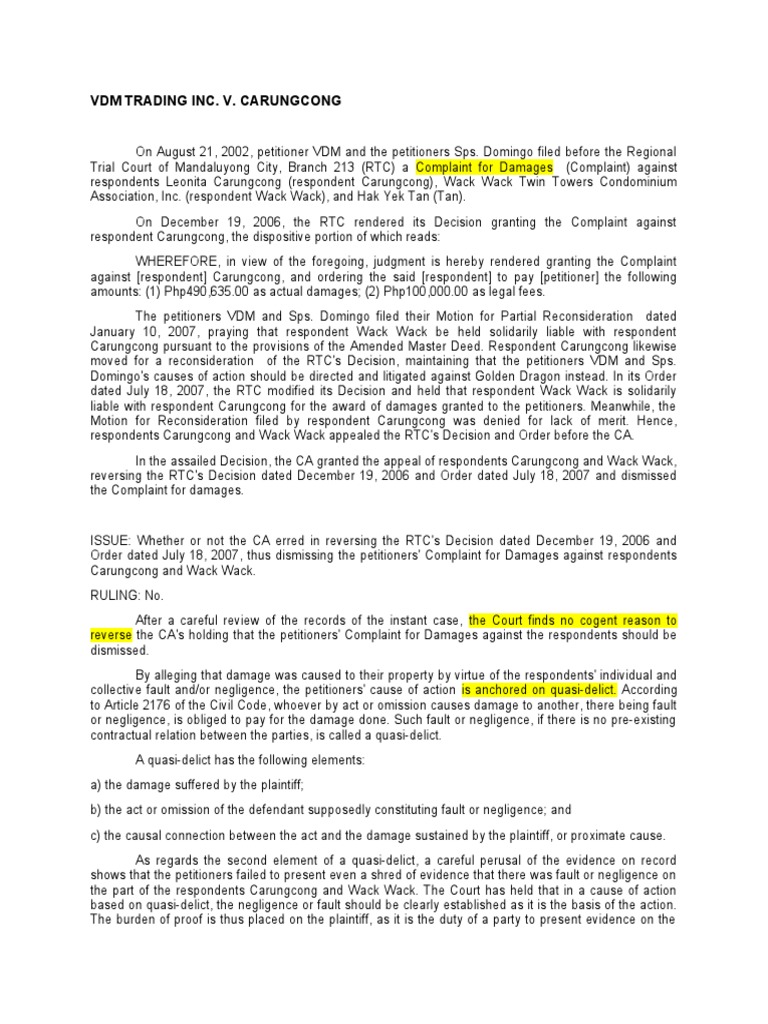 VDM TRADING INC. V. CARUNGCONG

On August 21, 2002, petitioner VDM and the petitioners Sps. Domingo filed before the Regional Trial Court of Mandaluyong City, Branch 213 (RTC) a Complaint for Damages (Complaint) against respondents Leonita Carungcong (respondent Carungcong), Wack Wack Twin Towers Condominium Association, Inc. (respondent Wack Wack), and Hak Yek Tan (Tan).

On December 19, 2006, the RTC rendered its Decision granting the Complaint against respondent Carungcong, the dispositive portion of which reads:

WHEREFORE, in view of the foregoing, judgment is hereby rendered granting the Complaint against [respondent] Carungcong, and ordering the said [respondent] to pay [petitioner] the following amounts: (1) Php490,635.00 as actual damages; (2) Php100,000.00 as legal fees.

The petitioners VDM and Sps. Domingo filed their Motion for Partial Reconsideration dated January 10, 2007, praying that respondent Wack Wack be held solidarily liable with respondent Carungcong pursuant to the provisions of the Amended Master Deed. Respondent Carungcong likewise moved for a reconsideration of the RTC's Decision, maintaining that the petitioners VDM and Sps. Domingo's causes of action should be directed and litigated against Golden Dragon instead. In its Order dated July 18, 2007, the RTC modified its Decision and held that respondent Wack Wack is solidarily liable with respondent Carungcong for the award of damages granted to the petitioners. Meanwhile, the Motion for Reconsideration filed by respondent Carungcong was denied for lack of merit. Hence, respondents Carungcong and Wack Wack appealed the RTC's Decision and Order before the CA.

In the assailed Decision, the CA granted the appeal of respondents Carungcong and Wack Wack, reversing the RTC's Decision dated December 19, 2006 and Order dated July 18, 2007 and dismissed the Complaint for damages.

ISSUE: Whether or not the CA erred in reversing the RTC's Decision dated December 19, 2006 and Order dated July 18, 2007, thus dismissing the petitioners' Complaint for Damages against respondents Carungcong and Wack Wack.

RULING: No.

After a careful review of the records of the instant case, the Court finds no cogent reason to reverse the CA's holding that the petitioners' Complaint for Damages against the respondents should be dismissed.

By alleging that damage was caused to their property by virtue of the respondents' individual and collective fault and/or negligence, the petitioners' cause of action is anchored on quasi-delict. According to Article 2176 of the Civil Code, whoever by act or omission causes damage to another, there being fault or negligence, is obliged to pay for the damage done. Such fault or negligence, if there is no pre-existing contractual relation between the parties, is called a quasi-delict.

A quasi-delict has the following elements:

a) the damage suffered by the plaintiff;

b) the act or omission of the defendant supposedly constituting fault or negligence; and

c) the causal connection between the act and the damage sustained by the plaintiff, or proximate cause.

As regards the second element of a quasi-delict, a careful perusal of the evidence on record shows that the petitioners failed to present even a shred of evidence that there was fault or negligence on the part of the respondents Carungcong and Wack Wack. The Court has held that in a cause of action based on quasi-delict, the negligence or fault should be clearly established as it is the basis of the action. The burden of proof is thus placed on the plaintiff, as it is the duty of a party to present evidence on the